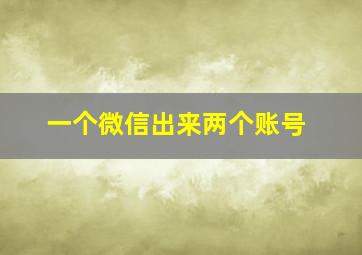 一个微信出来两个账号